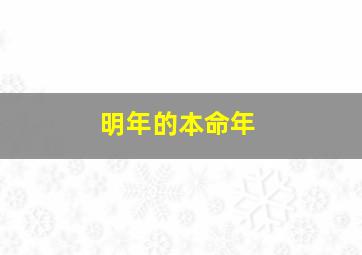 明年的本命年